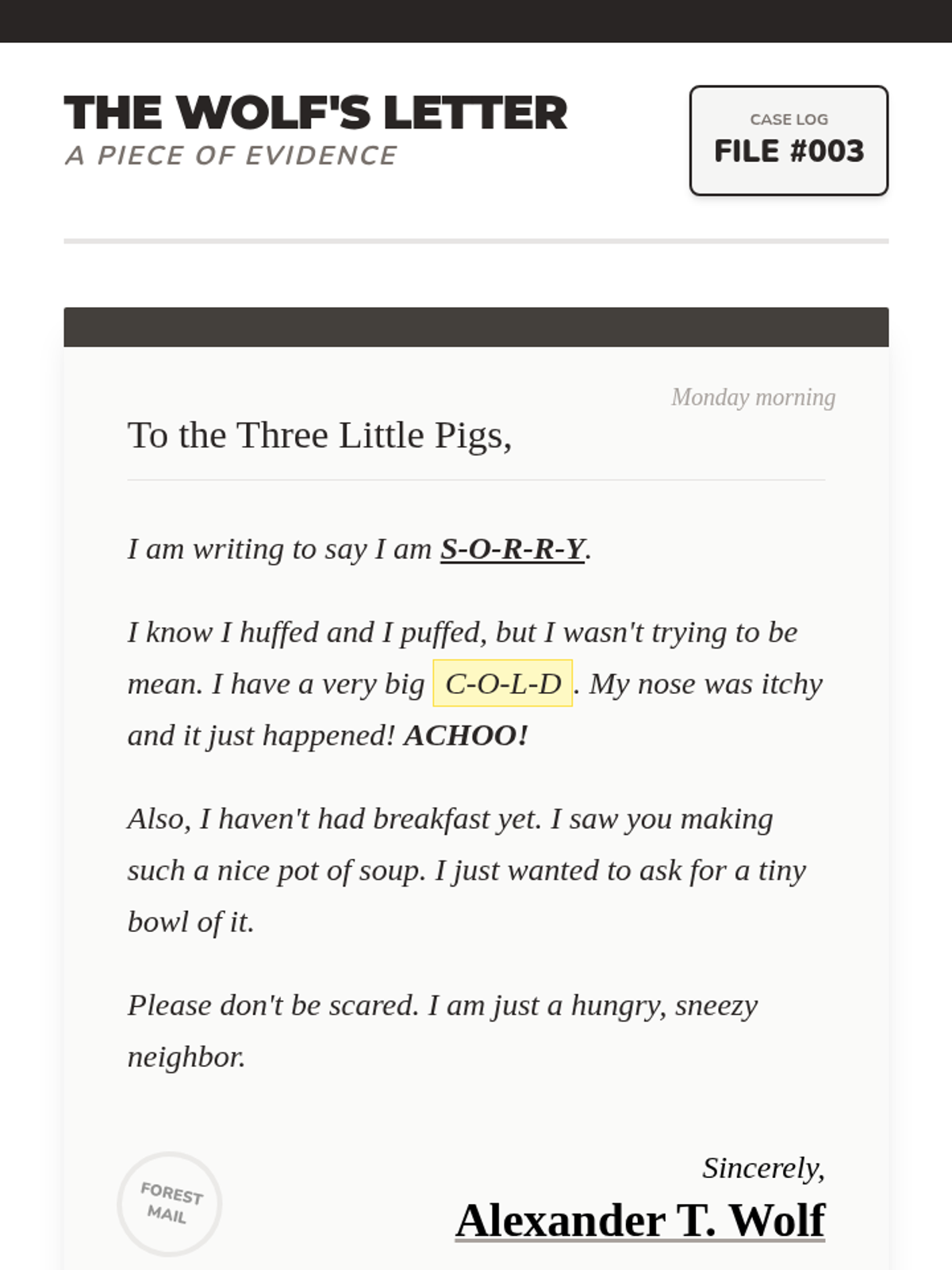 THE WOLF'S LETTER
A PIECE OF EVIDENCE

CASE LOG
FILE #003

Monday morning

To the Three Little Pigs,

I am writing to say I am S-O-R-R-Y.

I know I huffed and I puffed, but I wasn't trying to be mean. I have a very big C-O-L-D. My nose was itchy and it just happened! ACHOO!

Also, I haven't had breakfast yet. I saw you making such a nice pot of soup. I just wanted to ask for a tiny bowl of it.

Please don't be scared. I am just a hungry, sneezy neighbor.

FOREST MAIL

Sincerely,
Alexander T. Wolf